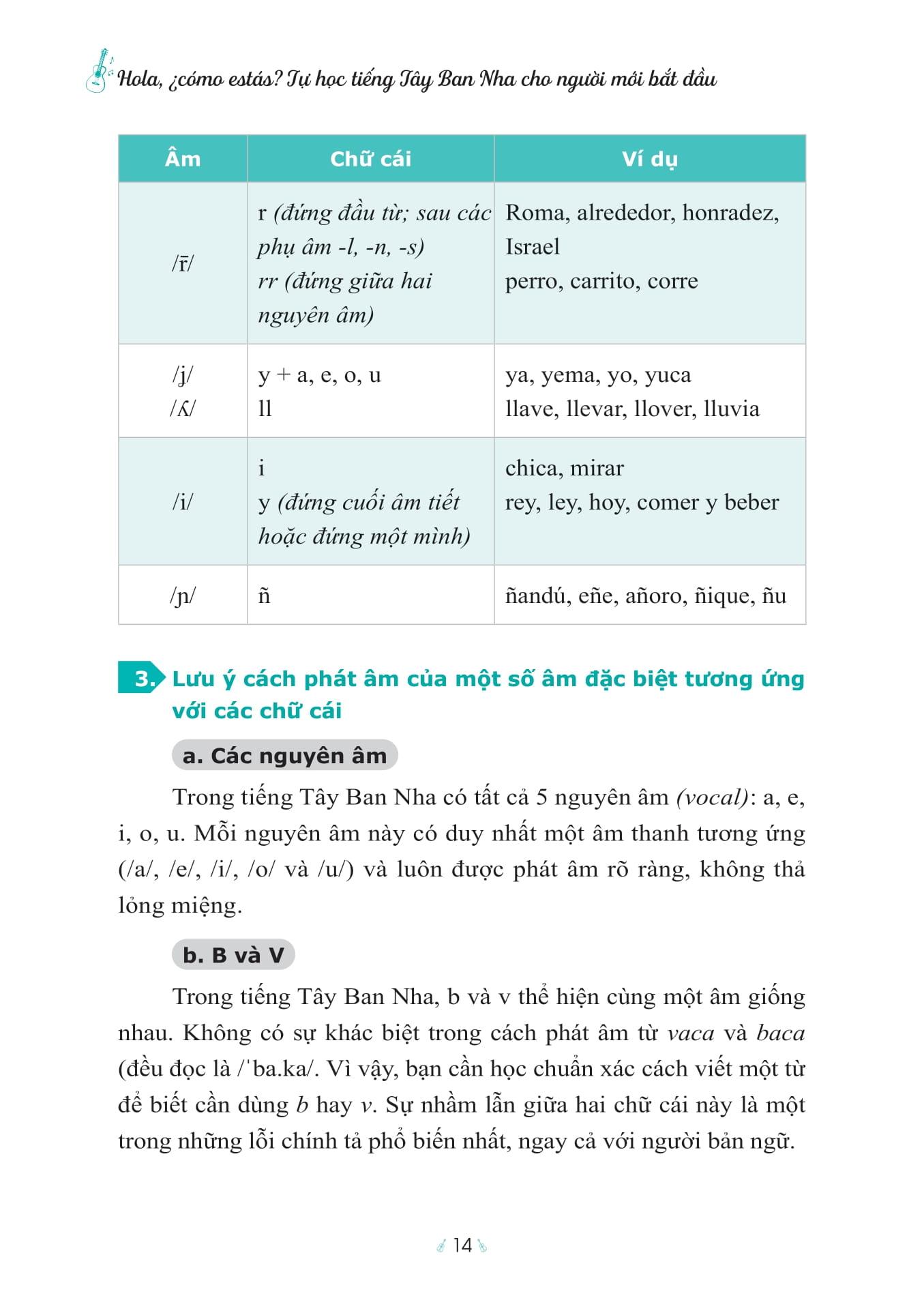 Hola, ¿cómo estás? Tự học tiếng Tây Ban Nha cho người mới bắt đầu

| Âm | Chữ cái | Ví dụ |
|---|---|---|
| /r̄/ | r (đứng đầu từ; sau các phụ âm -l, -n, -s) rr (đứng giữa hai nguyên âm) | Roma, alrededor, honradez, Israel perro, carrito, corre |
| /ʝ/ /ʎ/ | y + a, e, o, u ll | ya, yema, yo, yuca llave, llevar, llover, lluvia |
| /i/ | i y (đứng cuối âm tiết hoặc đứng một mình) | chica, mirar rey, ley, hoy, comer y beber |
| /ɲ/ | ñ | ñandú, eñe, añoro, ñique, ñu |

3. Lưu ý cách phát âm của một số âm đặc biệt tương ứng với các chữ cái

a. Các nguyên âm

Trong tiếng Tây Ban Nha có tất cả 5 nguyên âm (vocal): a, e, i, o, u. Mỗi nguyên âm này có duy nhất một âm thanh tương ứng (/a/, /e/, /i/, /o/ và /u/) và luôn được phát âm rõ ràng, không thả lỏng miệng.

b. B và V

Trong tiếng Tây Ban Nha, b và v thể hiện cùng một âm giống nhau. Không có sự khác biệt trong cách phát âm từ vaca và baca (đều đọc là /ˈba.ka/. Vì vậy, bạn cần học chuẩn xác cách viết một từ để biết cần dùng b hay v. Sự nhầm lẫn giữa hai chữ cái này là một trong những lỗi chính tả phổ biến nhất, ngay cả với người bản ngữ.

14